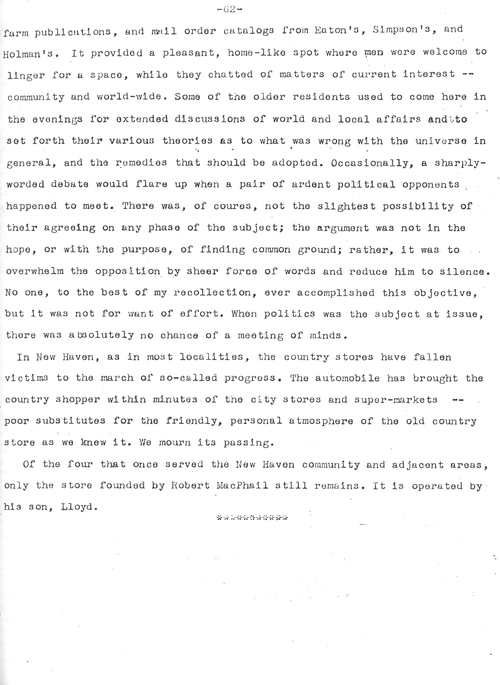 -62-

farm publications, and mail order catalogs from Eaton's, Simpson's, and Holman's. It provided a pleasant, home-like spot where men were welcome to linger for a space, while they chatted of matters of current interest -- community and world-wide. Some of the older residents used to come here in the evenings for extended discussions of world and local affairs and to set forth their various theories as to what was wrong with the universe in general, and the remedies that should be adopted. Occasionally, a sharply-worded debate would flare up when a pair of ardent political opponents happened to meet. There was, of coures, not the slightest possibility of their agreeing on any phase of the subject; the argument was not in the hope, or with the purpose, of finding common ground; rather, it was to overwhelm the opposition by sheer force of words and reduce him to silence. No one, to the best of my recollection, ever accomplished this objective, but it was not for want of effort. When politics was the subject at issue, there was absolutely no chance of a meeting of minds.

In New Haven, as in most localities, the country stores have fallen victims to the march of so-called progress. The automobile has brought the country shopper within minutes of the city stores and super-markets -- poor substitutes for the friendly, personal atmosphere of the old country store as we knew it. We mourn its passing.

Of the four that once served the New Haven community and adjacent areas, only the store founded by Robert MacPhail still remains. It is operated by his son, Lloyd.

**********